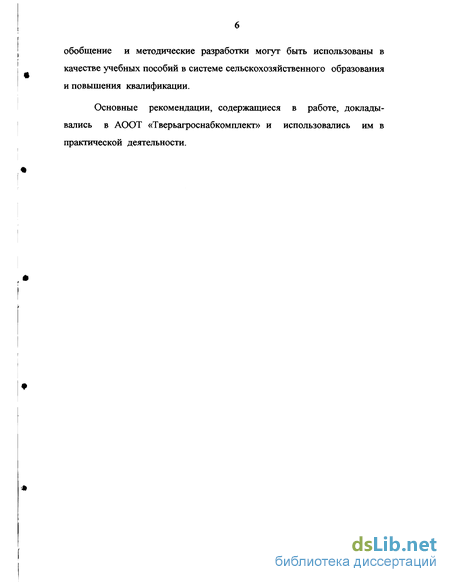 6

обобщение и методические разработки могут быть использованы в качестве учебных пособий в системе сельскохозяйственного образования и повышения квалификации.

Основные рекомендации, содержащиеся в работе, докладывались в АООТ «Тверьагроснабкомплект» и использовались им в практической деятельности.

dsLib.net
библиотека диссертаций